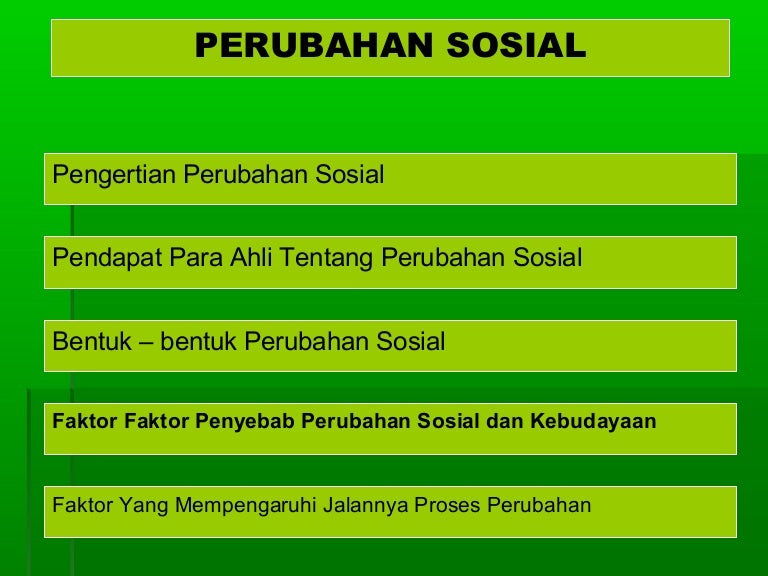 PERUBAHAN SOSIAL

Pengertian Perubahan Sosial

Pendapat Para Ahli Tentang Perubahan Sosial

Bentuk – bentuk Perubahan Sosial

Faktor Faktor Penyebab Perubahan Sosial dan Kebudayaan

Faktor Yang Mempengaruhi Jalannya Proses Perubahan